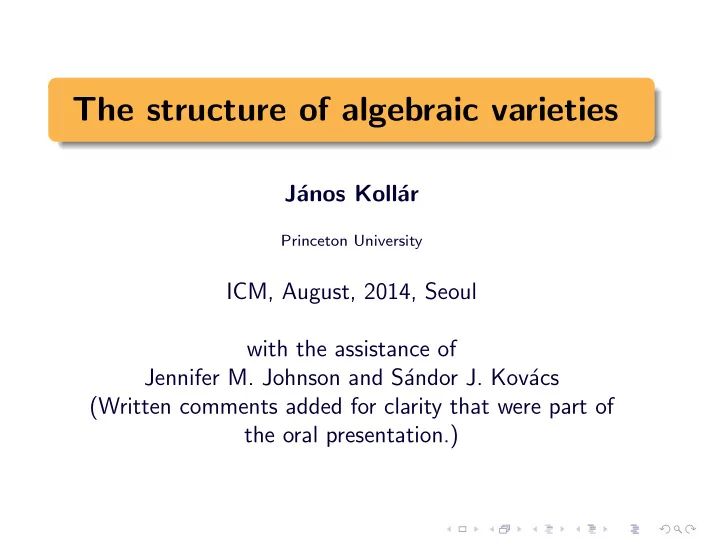 The structure of algebraic varieties

János Kollár

Princeton University

ICM, August, 2014, Seoul

with the assistance of
Jennifer M. Johnson and Sándor J. Kovács
(Written comments added for clarity that were part of the oral presentation.)